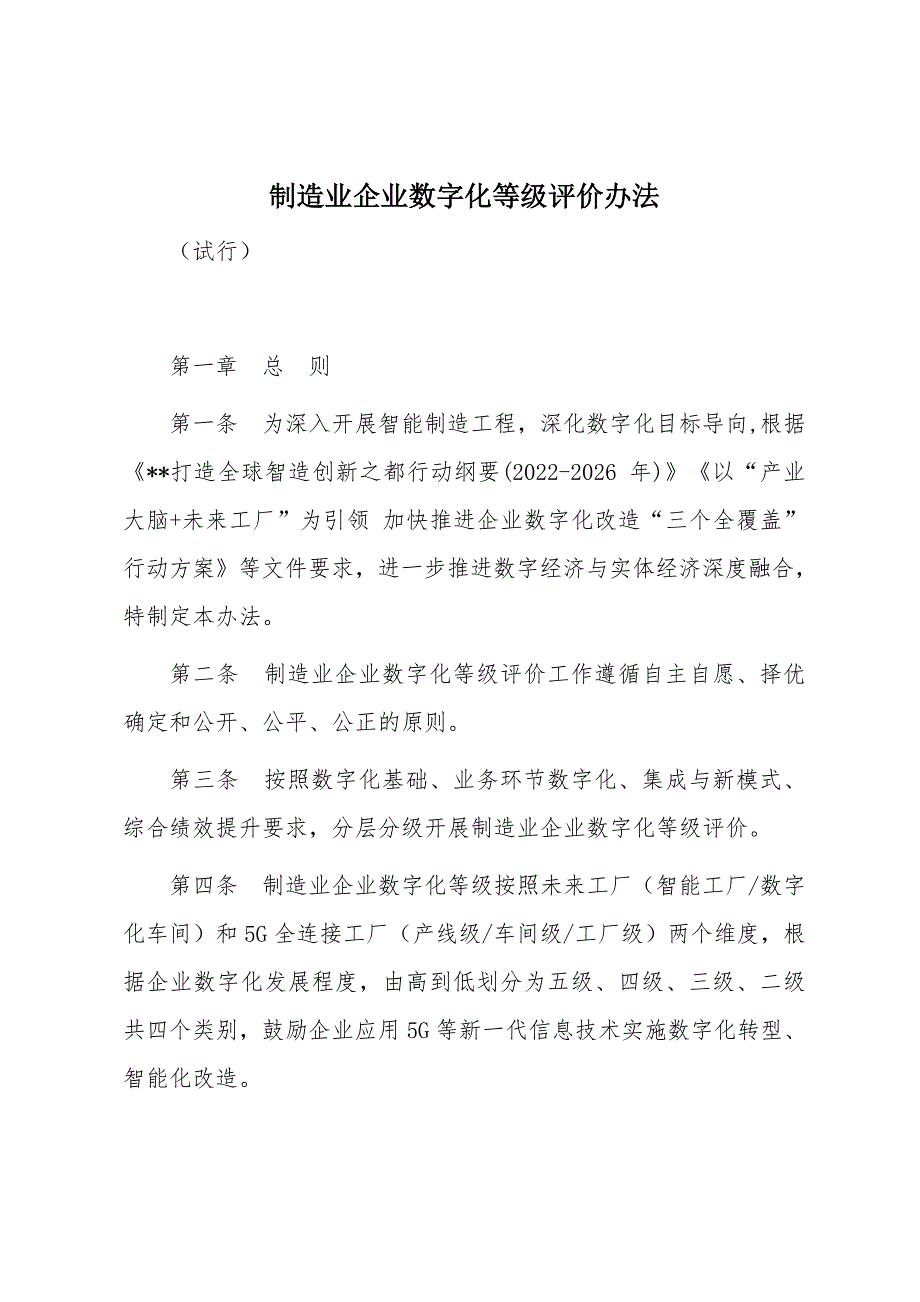 制造业企业数字化等级评价办法

（试行）

第一章 总 则

第一条 为深入开展智能制造工程，深化数字化目标导向,根据《**打造全球智造创新之都行动纲要(2022-2026 年)》《以“产业大脑+未来工厂”为引领 加快推进企业数字化改造“三个全覆盖”行动方案》等文件要求，进一步推进数字经济与实体经济深度融合，特制定本办法。

第二条 制造业企业数字化等级评价工作遵循自主自愿、择优确定和公开、公平、公正的原则。

第三条 按照数字化基础、业务环节数字化、集成与新模式、综合绩效提升要求，分层分级开展制造业企业数字化等级评价。

第四条 制造业企业数字化等级按照未来工厂（智能工厂/数字化车间）和5G全连接工厂（产线级/车间级/工厂级）两个维度，根据企业数字化发展程度，由高到低划分为五级、四级、三级、二级共四个类别，鼓励企业应用5G等新一代信息技术实施数字化转型、智能化改造。